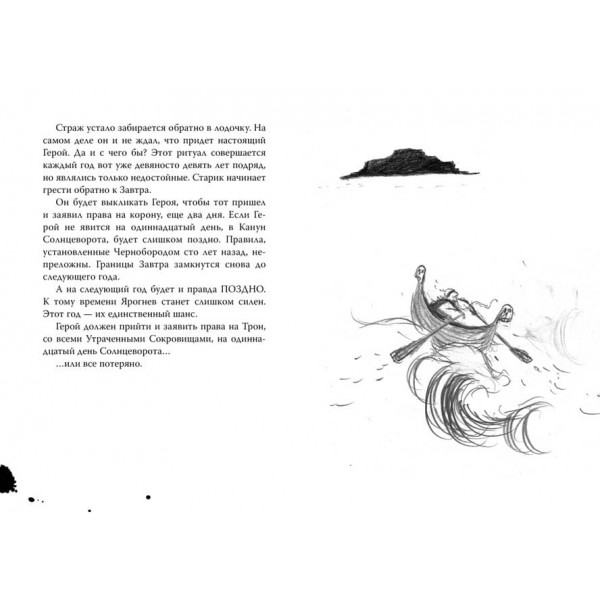 Страж устало забирается обратно в лодочку. На самом деле он и не ждал, что придет настоящий Герой. Да и с чего бы? Этот ритуал совершается каждый год вот уже девяносто девять лет подряд, но являлись только недостойные. Старик начинает грести обратно к Завтра.

Он будет выкликать Героя, чтобы тот пришел и заявил права на корону, еще два дня. Если Герой не явится на одиннадцатый день, в Канун Солнцеворота, будет слишком поздно. Правила, установленные Чернобородом сто лет назад, непреложны. Границы Завтра замкнутся снова до следующего года.

А на следующий год будет и правда ПОЗДНО. К тому времени Ярогнев станет слишком силен. Этот год — их единственный шанс.

Герой должен прийти и заявить права на Трон, со всеми Утраченными Сокровищами, на одиннадцатый день Солнцеворота...

...или все потеряно.